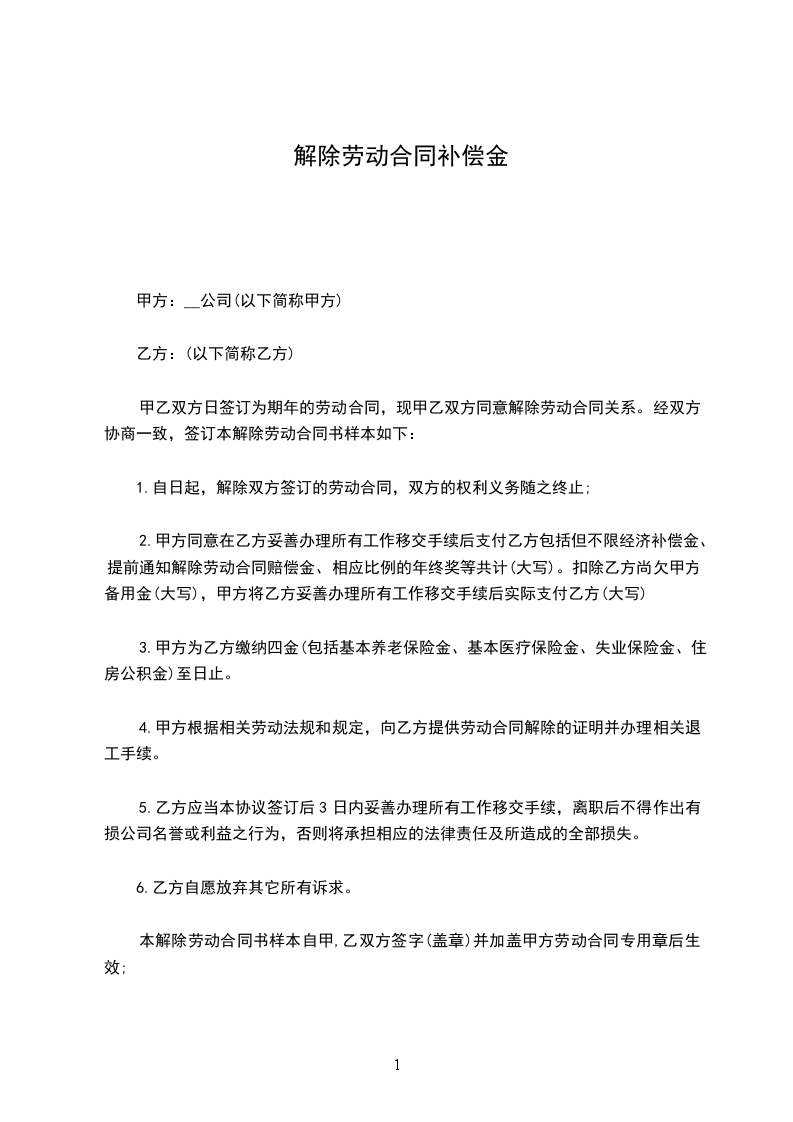 解除劳动合同补偿金

甲方：__公司(以下简称甲方)

乙方：(以下简称乙方)

甲乙双方日签订为期年的劳动合同，现甲乙双方同意解除劳动合同关系。经双方协商一致，签订本解除劳动合同书样本如下：

1.自日起，解除双方签订的劳动合同，双方的权利义务随之终止;

2.甲方同意在乙方妥善办理所有工作移交手续后支付乙方包括但不限经济补偿金、提前通知解除劳动合同赔偿金、相应比例的年终奖等共计(大写)。扣除乙方尚欠甲方备用金(大写)，甲方将乙方妥善办理所有工作移交手续后实际支付乙方(大写)

3.甲方为乙方缴纳四金(包括基本养老保险金、基本医疗保险金、失业保险金、住房公积金)至日止。

4.甲方根据相关劳动法规和规定，向乙方提供劳动合同解除的证明并办理相关退工手续。

5.乙方应当本协议签订后 3 日内妥善办理所有工作移交手续，离职后不得作出有损公司名誉或利益之行为，否则将承担相应的法律责任及所造成的全部损失。

6.乙方自愿放弃其它所有诉求。

本解除劳动合同书样本自甲,乙双方签字(盖章)并加盖甲方劳动合同专用章后生效;

1